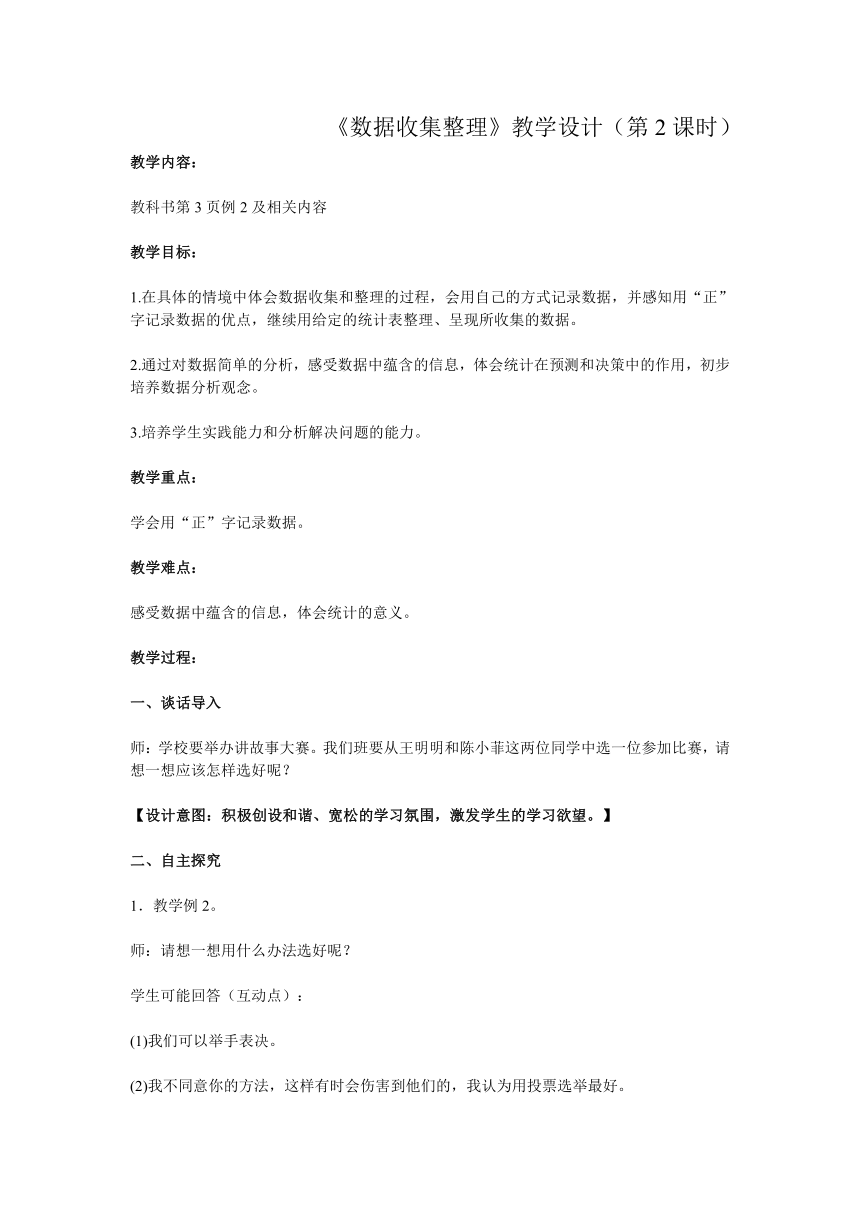 《数据收集整理》教学设计（第 2 课时）

教学内容：

教科书第 3 页例 2 及相关内容

教学目标：

1.在具体的情境中体会数据收集和整理的过程，会用自己的方式记录数据，并感知用“正”字记录数据的优点，继续用给定的统计表整理、呈现所收集的数据。

2.通过对数据简单的分析，感受数据中蕴含的信息，体会统计在预测和决策中的作用，初步培养数据分析观念。

3.培养学生实践能力和分析解决问题的能力。

教学重点：

学会用“正”字记录数据。

教学难点：

感受数据中蕴含的信息，体会统计的意义。

教学过程：

一、谈话导入

师：学校要举办讲故事大赛。我们班要从王明明和陈小菲这两位同学中选一位参加比赛，请想一想应该怎样选好呢？

【设计意图：积极创设和谐、宽松的学习氛围，激发学生的学习欲望。】

二、自主探究

1．教学例 2。

师：请想一想用什么办法选好呢？

学生可能回答（互动点）：

(1)我们可以举手表决。

(2)我不同意你的方法，这样有时会伤害到他们的，我认为用投票选举最好。